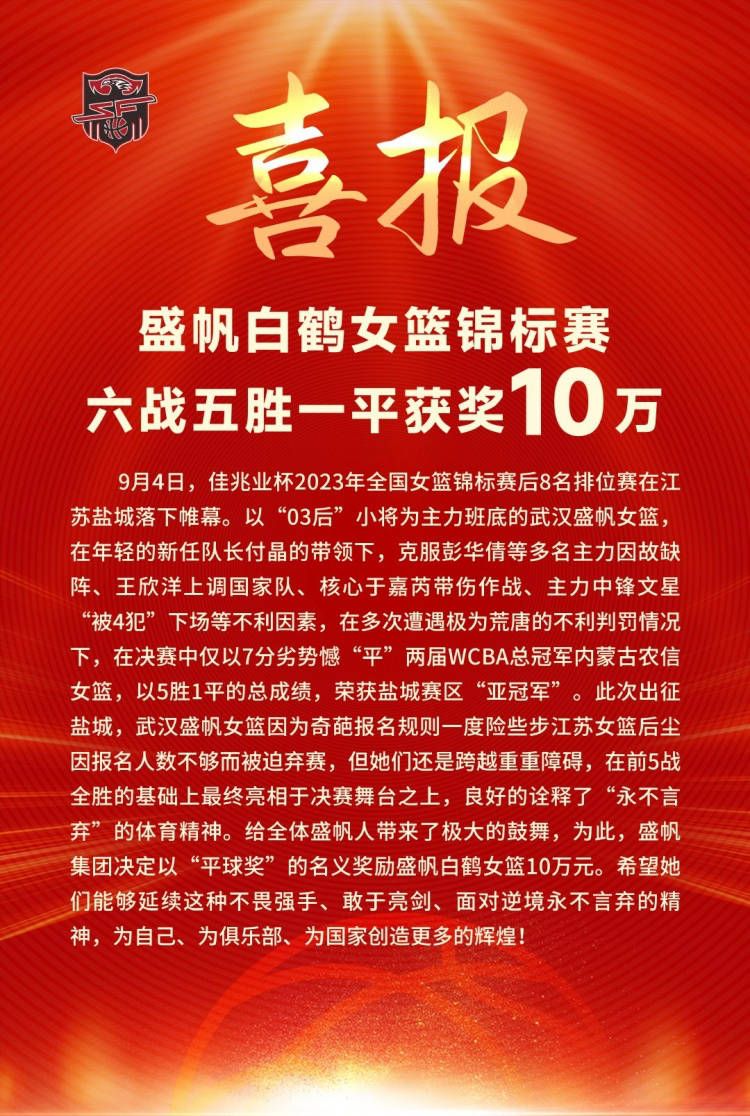 喜报

盛帆白鹤女篮锦标赛
六战五胜一平获奖10万

9月4日，佳兆业杯2023年全国女篮锦标赛后8名排位赛在江苏盐城落下帷幕。以“03后”小将为主力班底的武汉盛帆女篮，在年轻的新任队长付晶的带领下，克服彭华倩等多名主力因故缺阵、王欣洋上调国家队、核心于嘉芮带伤作战、主力中锋文星“被4犯”下场等不利因素，在多次遭遇极为荒唐的不利判罚情况下，在决赛中仅以7分劣势憾“平”两届WCBA总冠军内蒙古农信女篮，以5胜1平的总成绩，荣获盐城赛区“亚冠军”。此次出征盐城，武汉盛帆女篮因为奇葩报名规则一度险些步江苏女篮后尘因报名人数不够而被迫弃赛，但她们还是跨越重重障碍，在前5战全胜的基础上最终亮相于决赛舞台之上，良好的诠释了“永不言弃”的体育精神。给全体盛帆人带来了极大的鼓舞，为此，盛帆集团决定以“平球奖”的名义奖励盛帆白鹤女篮10万元。希望她们能够延续这种不畏强手、敢于亮剑、面对逆境永不言弃的精神，为自己、为俱乐部、为国家创造更多的辉煌！